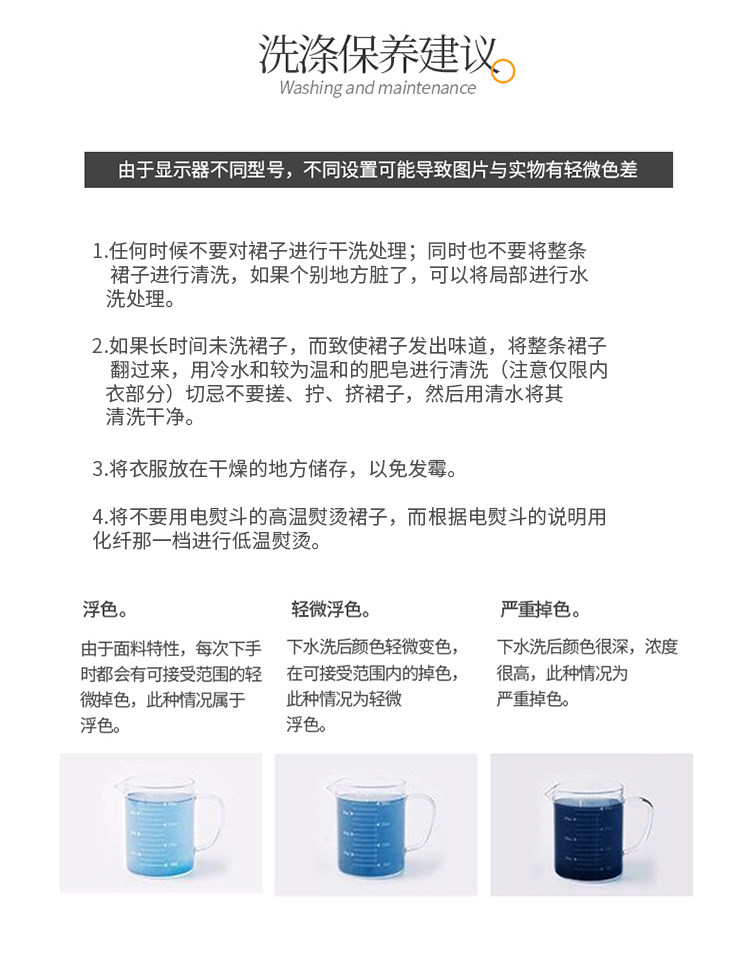 洗涤保养建议
Washing and maintenance

由于显示器不同型号，不同设置可能导致图片与实物有轻微色差

1.任何时候不要对裙子进行干洗处理；同时也不要将整条裙子进行清洗，如果个别地方脏了，可以将局部进行水洗处理。

2.如果长时间未洗裙子，而致使裙子发出味道，将整条裙子翻过来，用冷水和较为温和的肥皂进行清洗（注意仅限内衣部分）切忌不要搓、拧、挤裙子，然后用清水将其清洗干净。

3.将衣服放在干燥的地方储存，以免发霉。

4.将不要用电熨斗的高温熨烫裙子，而根据电熨斗的说明用化纤那一档进行低温熨烫。

浮色。

由于面料特性，每次下手时都会有可接受范围的轻微掉色，此种情况属于浮色。

轻微浮色。

下水洗后颜色轻微变色，在可接受范围内的掉色，此种情况为轻微浮色。

严重掉色。

下水洗后颜色很深，浓度很高，此种情况为严重掉色。